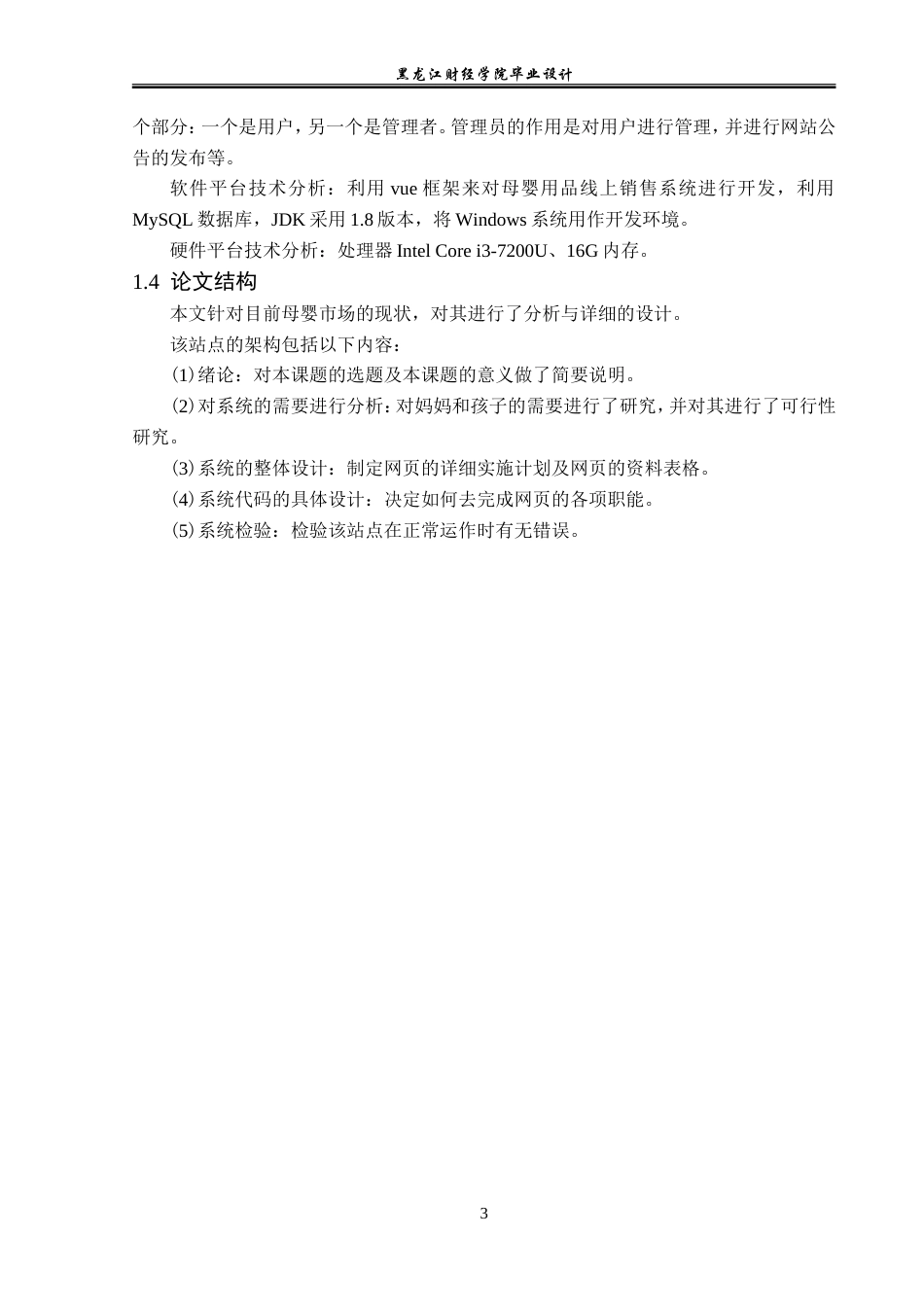 黑龙江财经学院毕业设计

个部分：一个是用户，另一个是管理者。管理员的作用是对用户进行管理，并进行网站公告的发布等。

软件平台技术分析：利用 vue 框架来对母婴用品线上销售系统进行开发，利用 MySQL 数据库，JDK 采用 1.8 版本，将 Windows 系统用作开发环境。

硬件平台技术分析：处理器 Intel Core i3-7200U、16G 内存。

1.4 论文结构

本文针对目前母婴市场的现状，对其进行了分析与详细的设计。

该站点的架构包括以下内容：

⑴绪论：对本课题的选题及本课题的意义做了简要说明。

⑵对系统的需要进行分析：对妈妈和孩子的需要进行了研究，并对其进行了可行性研究。

⑶系统的整体设计：制定网页的详细实施计划及网页的资料表格。

⑷系统代码的具体设计：决定如何去完成网页的各项职能。

⑸系统检验：检验该站点在正常运作时有无错误。

3